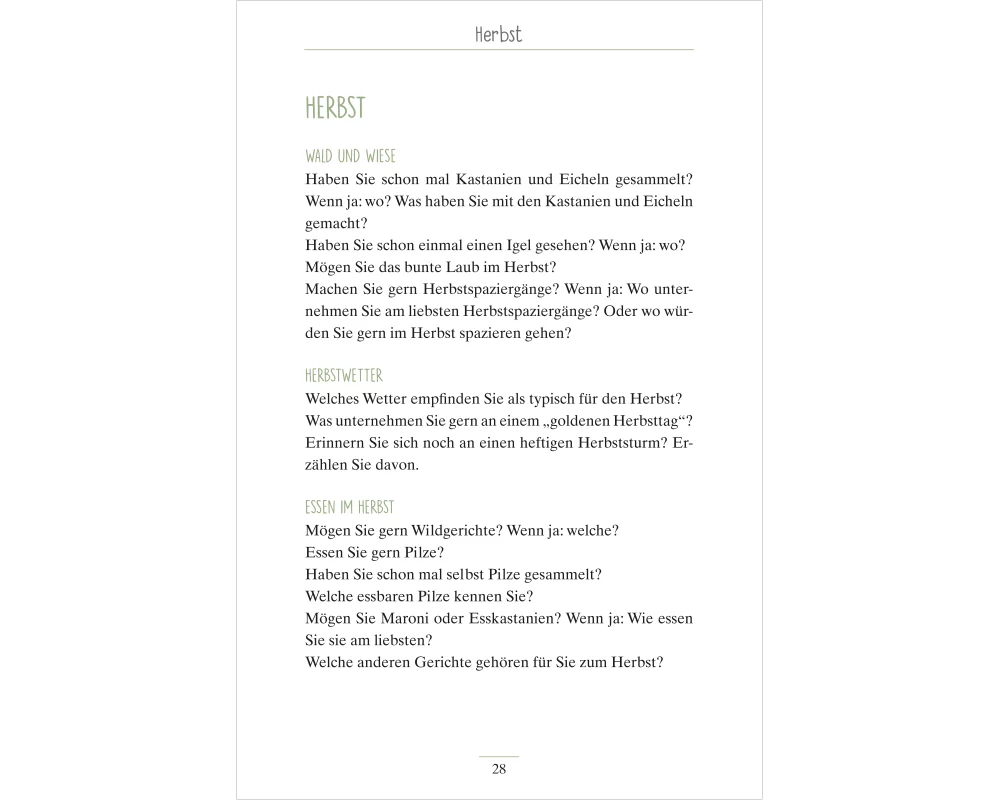 Herbst

HERBST

WALD UND WIESE
Haben Sie schon mal Kastanien und Eicheln gesammelt? Wenn ja: wo? Was haben Sie mit den Kastanien und Eicheln gemacht?
Haben Sie schon einmal einen Igel gesehen? Wenn ja: wo?
Mögen Sie das bunte Laub im Herbst?
Machen Sie gern Herbstspaziergänge? Wenn ja: Wo unternehmen Sie am liebsten Herbstspaziergänge? Oder wo würden Sie gern im Herbst spazieren gehen?

HERBSTWETTER
Welches Wetter empfinden Sie als typisch für den Herbst?
Was unternehmen Sie gern an einem „goldenen Herbsttag“?
Erinnern Sie sich noch an einen heftigen Herbststurm? Erzählen Sie davon.

ESSEN IM HERBST
Mögen Sie gern Wildgerichte? Wenn ja: welche?
Essen Sie gern Pilze?
Haben Sie schon mal selbst Pilze gesammelt?
Welche essbaren Pilze kennen Sie?
Mögen Sie Maroni oder Esskastanien? Wenn ja: Wie essen Sie sie am liebsten?
Welche anderen Gerichte gehören für Sie zum Herbst?

28